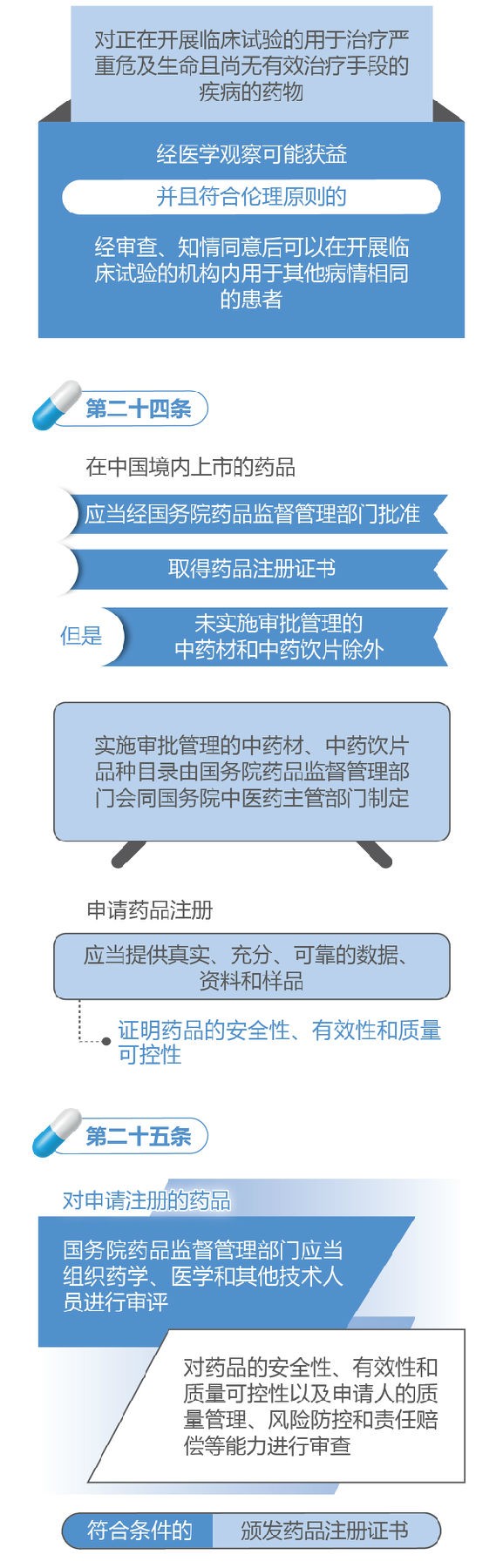 对正在开展临床试验的用于治疗严重危及生命且尚无有效治疗手段的疾病的药物

经医学观察可能获益

并且符合伦理原则的

经审查、知情同意后可以在开展临床试验的机构内用于其他病情相同的患者

第二十四条

在中国境内上市的药品

应当经国务院药品监督管理部门批准

取得药品注册证书

但是

未实施审批管理的中药材和中药饮片除外

实施审批管理的中药材、中药饮片品种目录由国务院药品监督管理部门会同国务院中医药主管部门制定

申请药品注册

应当提供真实、充分、可靠的数据、资料和样品

证明药品的安全性、有效性和质量可控性

第二十五条

对申请注册的药品

国务院药品监督管理部门应当组织药学、医学和其他技术人员进行审评

对药品的安全性、有效性和质量可控性以及申请人的质量管理、风险防控和责任赔偿等能力进行审查

符合条件的

颁发药品注册证书